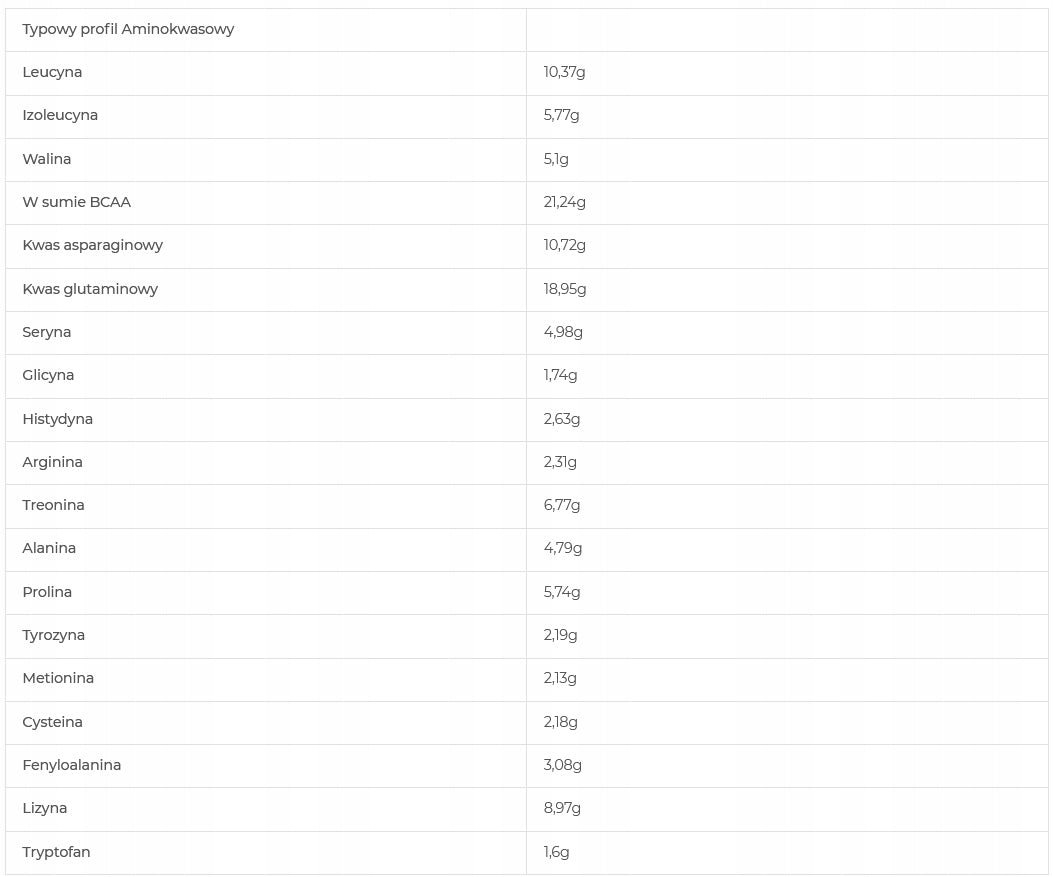 | Typowy profil Aminokwasowy | |
|---|---|
| Leucyna | 10,37g |
| Izoleucyna | 5,77g |
| Walina | 5,1g |
| W sumie BCAA | 21,24g |
| Kwas asparaginowy | 10,72g |
| Kwas glutaminowy | 18,95g |
| Seryna | 4,98g |
| Glicyna | 1,74g |
| Histydyna | 2,63g |
| Arginina | 2,31g |
| Treonina | 6,77g |
| Alanina | 4,79g |
| Prolina | 5,74g |
| Tyrozyna | 2,19g |
| Metionina | 2,13g |
| Cysteina | 2,18g |
| Fenyloalanina | 3,08g |
| Lizyna | 8,97g |
| Tryptofan | 1,6g |